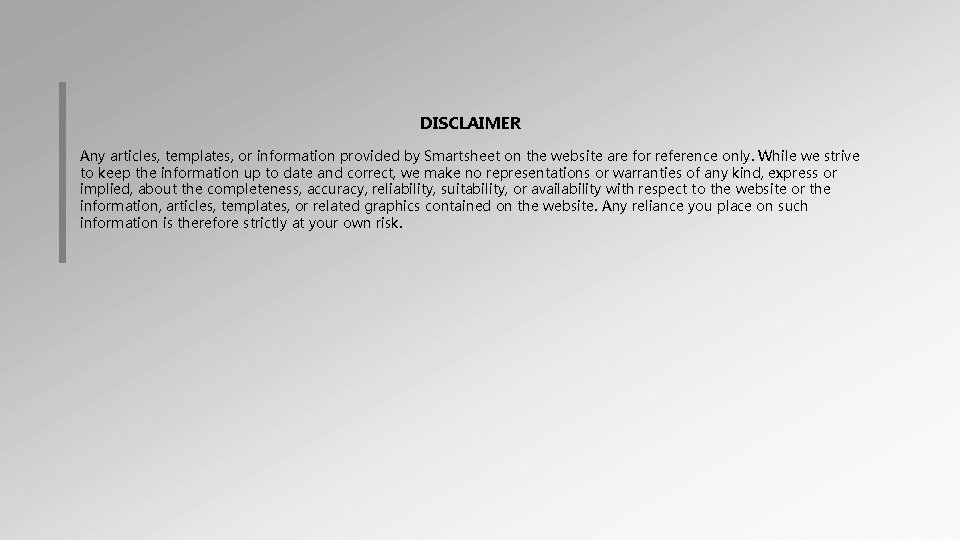 DISCLAIMER

Any articles, templates, or information provided by Smartsheet on the website are for reference only. While we strive to keep the information up to date and correct, we make no representations or warranties of any kind, express or implied, about the completeness, accuracy, reliability, suitability, or availability with respect to the website or the information, articles, templates, or related graphics contained on the website. Any reliance you place on such information is therefore strictly at your own risk.